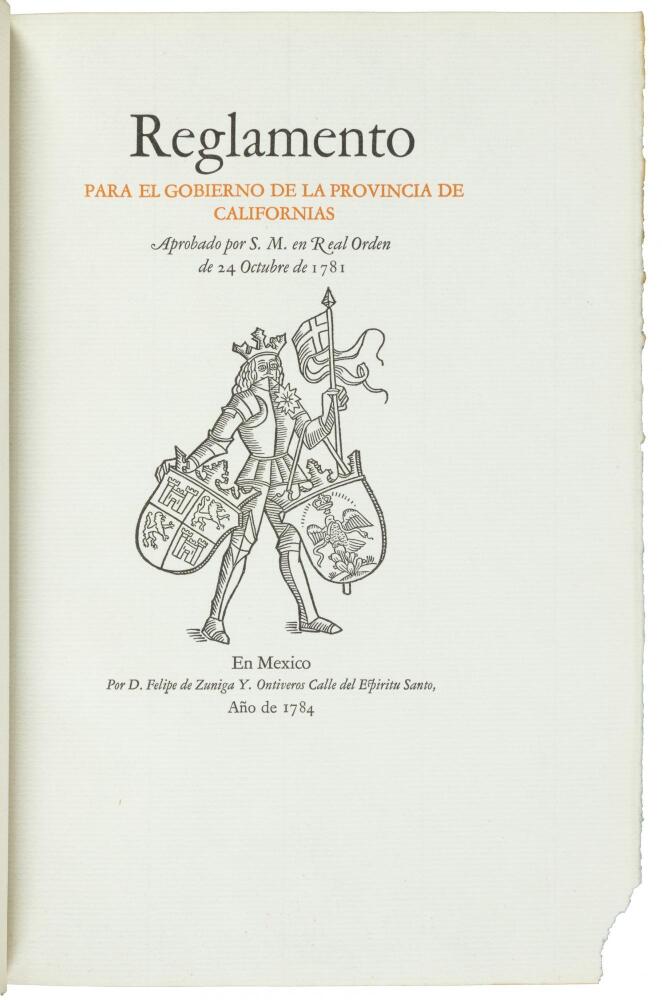 Reglamento

PARA EL GOBIERNO DE LA PROVINCIA DE CALIFORNIAS

Aprobado por S. M. en Real Orden de 24 Octubre de 1781

En Mexico
Por D. Felipe de Zuniga Y. Ontiveros Calle del Espiritu Santo,
Año de 1784